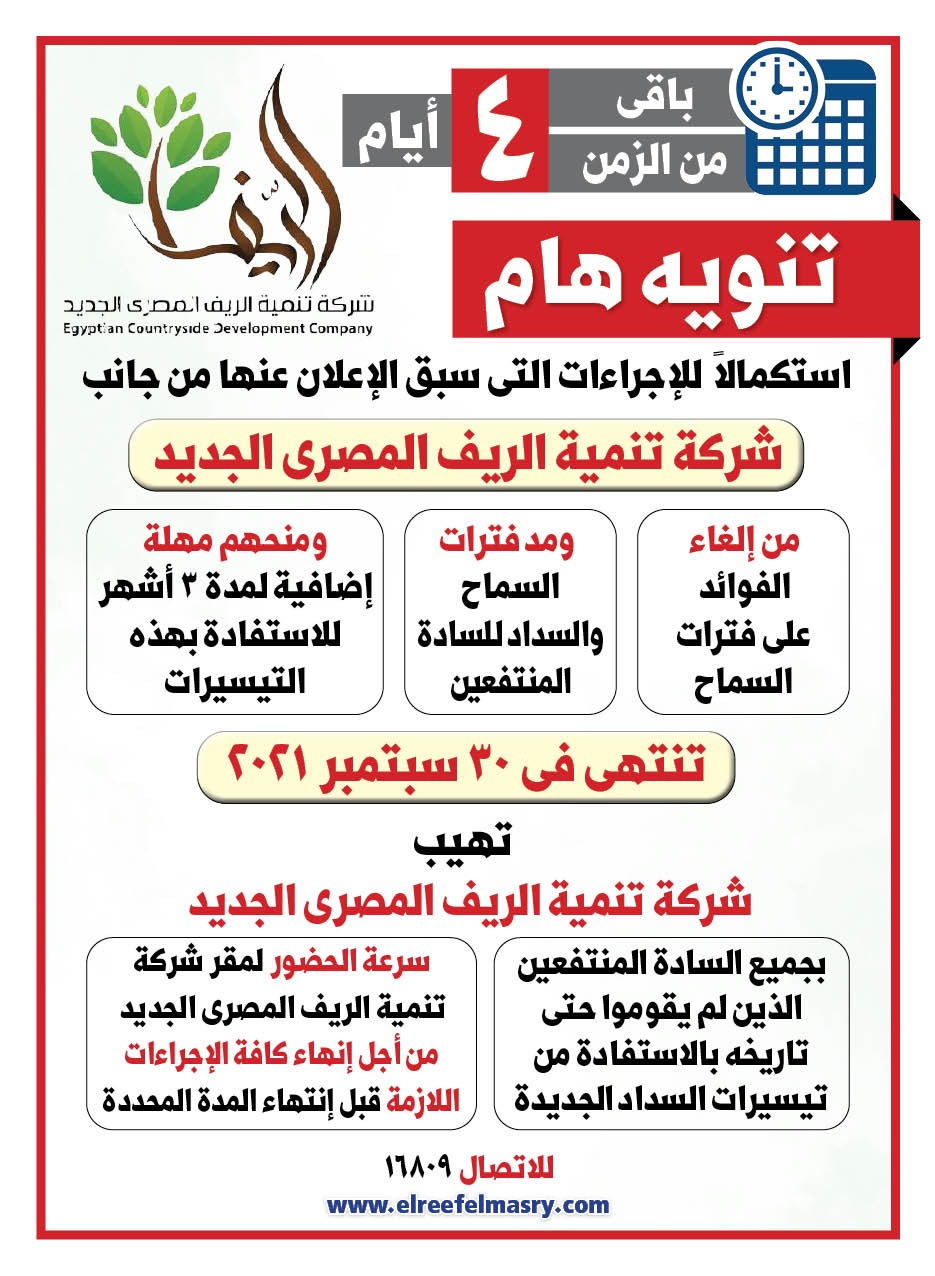 باقى
من الزمن
٤
أيام

الريف
شركة تنمية الريف المصرى الجديد
Egyptian Countryside Development Company

تنويه هام

استكمالاً للإجراءات التى سبق الإعلان عنها من جانب

شركة تنمية الريف المصرى الجديد

من إلغاء الفوائد على فترات السماح

ومد فترات السماح والسداد للسادة المنتفعين

ومنحهم مهلة إضافية لمدة ٣ أشهر للاستفادة بهذه التيسيرات

تنتهى فى ٣٠ سبتمبر ٢٠٢١

تهيب
شركة تنمية الريف المصرى الجديد

بجميع السادة المنتفعين الذين لم يقوموا حتى تاريخه بالاستفادة من تيسيرات السداد الجديدة

سرعة الحضور لمقر شركة تنمية الريف المصرى الجديد من أجل إنهاء كافة الإجراءات اللازمة قبل إنتهاء المدة المحددة

للاتصال ١٦٨٠٩
www.elreefelmasry.com